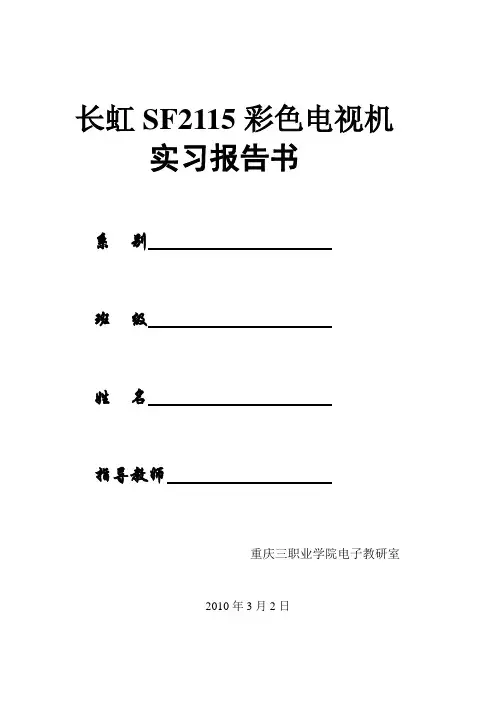 长虹SF2115彩色电视机
实习报告书

系 别____

班 级____

姓 名____

指导教师____

重庆三职业学院电子教研室

2010年3月2日